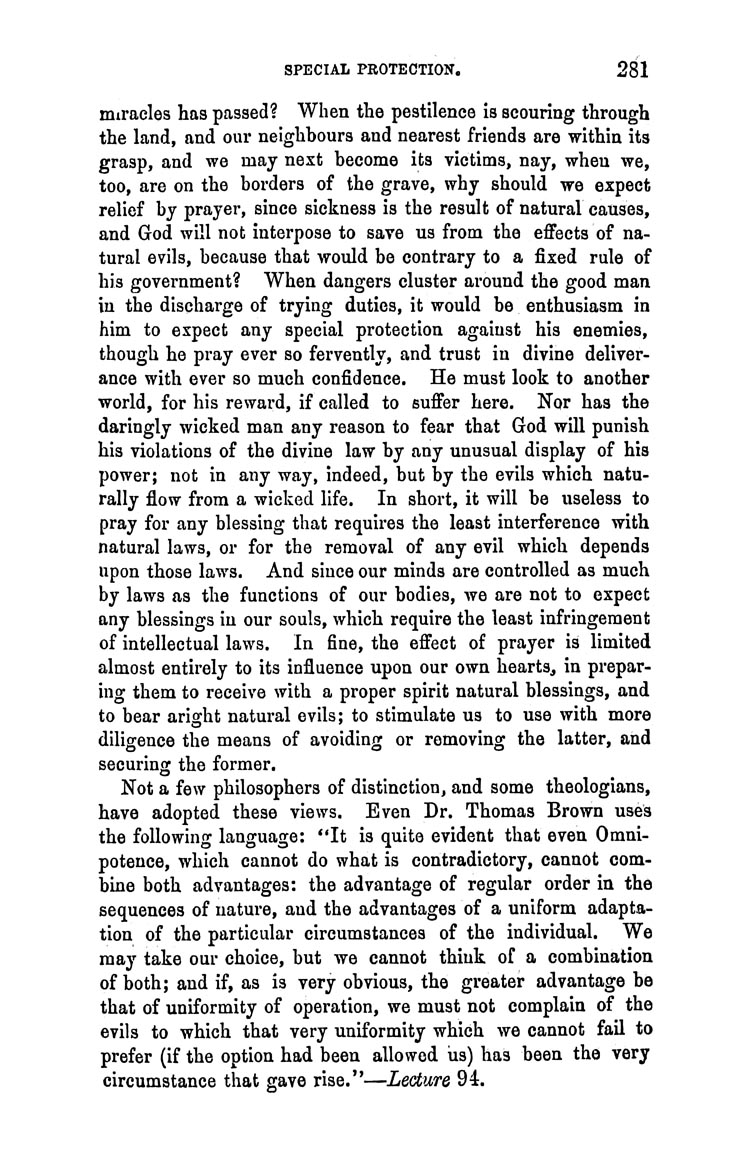 SPECIAL PROTECTION. 281

miracles has passed? When the pestilence is scouring through the land, and our neighbours and nearest friends are within its grasp, and we may next become its victims, nay, when we, too, are on the borders of the grave, why should we expect relief by prayer, since sickness is the result of natural causes, and God will not interpose to save us from the effects of natural evils, because that would be contrary to a fixed rule of his government? When dangers cluster around the good man in the discharge of trying duties, it would be enthusiasm in him to expect any special protection against his enemies, though he pray ever so fervently, and trust in divine deliverance with ever so much confidence. He must look to another world, for his reward, if called to suffer here. Nor has the daringly wicked man any reason to fear that God will punish his violations of the divine law by any unusual display of his power; not in any way, indeed, but by the evils which naturally flow from a wicked life. In short, it will be useless to pray for any blessing that requires the least interference with natural laws, or for the removal of any evil which depends upon those laws. And since our minds are controlled as much by laws as the functions of our bodies, we are not to expect any blessings in our souls, which require the least infringement of intellectual laws. In fine, the effect of prayer is limited almost entirely to its influence upon our own hearts, in preparing them to receive with a proper spirit natural blessings, and to bear aright natural evils; to stimulate us to use with more diligence the means of avoiding or removing the latter, and securing the former.

Not a few philosophers of distinction, and some theologians, have adopted these views. Even Dr. Thomas Brown uses the following language: "It is quite evident that even Omnipotence, which cannot do what is contradictory, cannot combine both advantages: the advantage of regular order in the sequences of nature, and the advantages of a uniform adaptation of the particular circumstances of the individual. We may take our choice, but we cannot think of a combination of both; and if, as is very obvious, the greater advantage be that of uniformity of operation, we must not complain of the evils to which that very uniformity which we cannot fail to prefer (if the option had been allowed us) has been the very circumstance that gave rise."—Lecture 94.